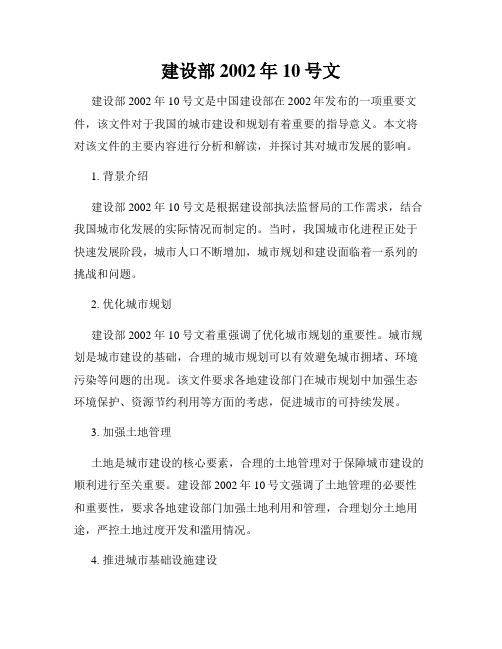 建设部 2002 年 10 号文

建设部 2002 年 10 号文是中国建设部在 2002 年发布的一项重要文件，该文件对于我国的城市建设和规划有着重要的指导意义。本文将对该文件的主要内容进行分析和解读，并探讨其对城市发展的影响。

1. 背景介绍

建设部 2002 年 10 号文是根据建设部执法监督局的工作需求，结合我国城市化发展的实际情况而制定的。当时，我国城市化进程正处于快速发展阶段，城市人口不断增加，城市规划和建设面临着一系列的挑战和问题。

2. 优化城市规划

建设部 2002 年 10 号文着重强调了优化城市规划的重要性。城市规划是城市建设的基础，合理的城市规划可以有效避免城市拥堵、环境污染等问题的出现。该文件要求各地建设部门在城市规划中加强生态环境保护、资源节约利用等方面的考虑，促进城市的可持续发展。

3. 加强土地管理

土地是城市建设的核心要素，合理的土地管理对于保障城市建设的顺利进行至关重要。建设部 2002 年 10 号文强调了土地管理的必要性和重要性，要求各地建设部门加强土地利用和管理，合理划分土地用途，严控土地过度开发和滥用情况。

4. 推进城市基础设施建设